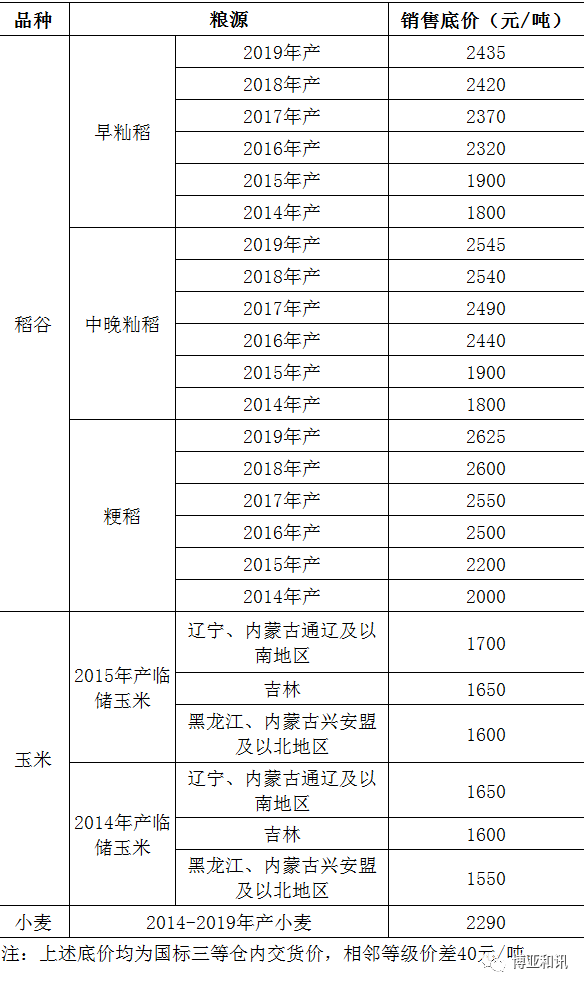 | 品种 | 粮源 | | 销售底价（元/吨） |
|---|---|---|---|
| 稻谷 | 早籼稻 | 2019年产 | 2435 |
| | | 2018年产 | 2420 |
| | | 2017年产 | 2370 |
| | | 2016年产 | 2320 |
| | | 2015年产 | 1900 |
| | | 2014年产 | 1800 |
| | 中晚籼稻 | 2019年产 | 2545 |
| | | 2018年产 | 2540 |
| | | 2017年产 | 2490 |
| | | 2016年产 | 2440 |
| | | 2015年产 | 1900 |
| | | 2014年产 | 1800 |
| | 粳稻 | 2019年产 | 2625 |
| | | 2018年产 | 2600 |
| | | 2017年产 | 2550 |
| | | 2016年产 | 2500 |
| | | 2015年产 | 2200 |
| | | 2014年产 | 2000 |
| 玉米 | 2015年产临储玉米 | 辽宁、内蒙古通辽及以南地区 | 1700 |
| | | 吉林 | 1650 |
| | | 黑龙江、内蒙古兴安盟及以北地区 | 1600 |
| | 2014年产临储玉米 | 辽宁、内蒙古通辽及以南地区 | 1650 |
| | | 吉林 | 1600 |
| | | 黑龙江、内蒙古兴安盟及以北地区 | 1550 |
| 小麦 | 2014-2019年产小麦 | | 2290 |

注：上述底价均为国标三等仓内交货价，相邻等级价差40元/吨

博亚和讯